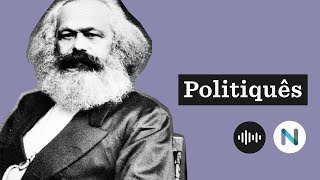 Politiquês

N